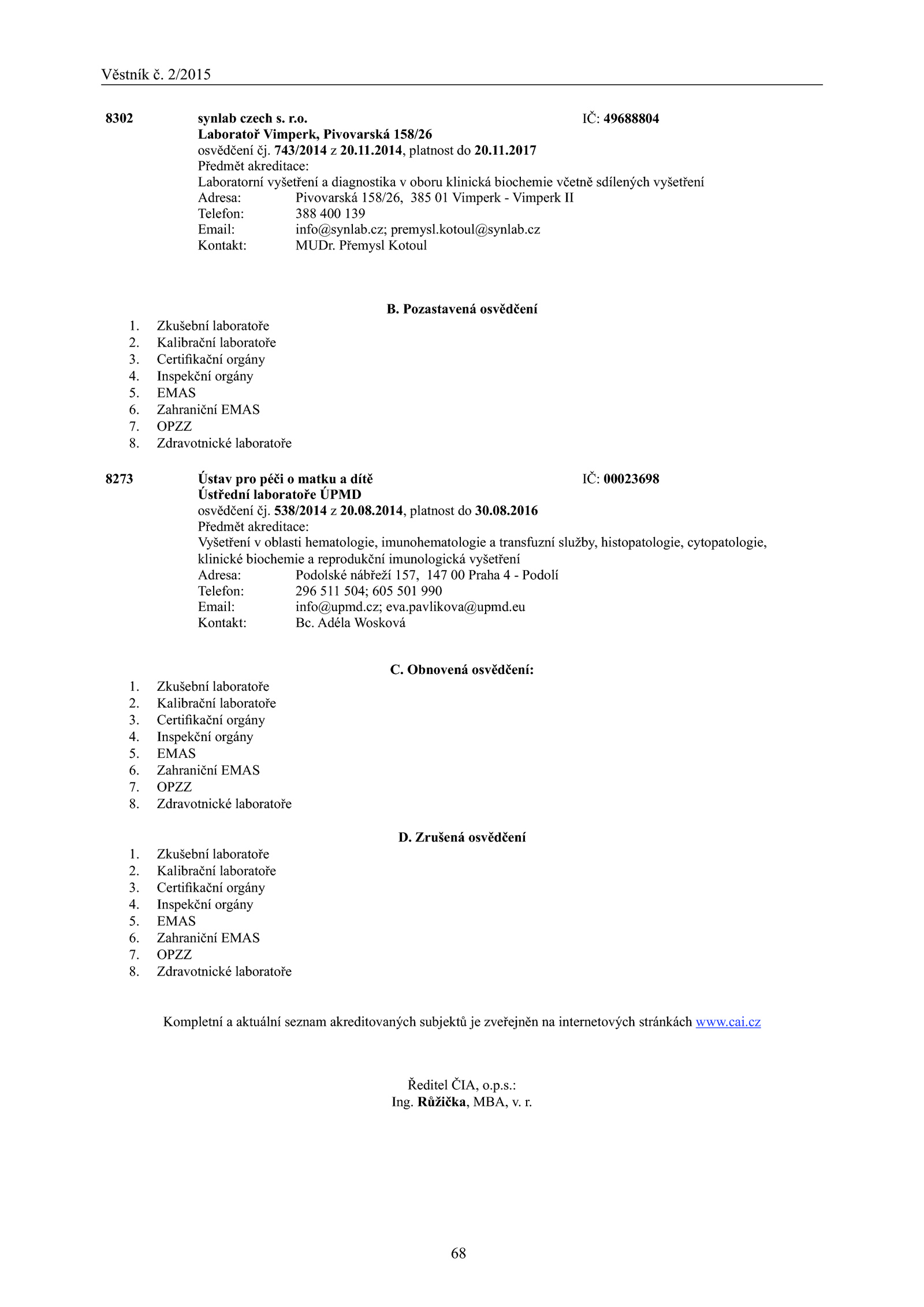 Věstník č. 2/2015

8302 synlab czech s. r.o. IČ: 49688804
Laboratoř Vimperk, Pivovarská 158/26
osvědčení čj. 743/2014 z 20.11.2014, platnost do 20.11.2017
Předmět akreditace:
Laboratorní vyšetření a diagnostika v oboru klinická biochemie včetně sdílených vyšetření
Adresa: Pivovarská 158/26, 385 01 Vimperk - Vimperk II
Telefon: 388 400 139
Email: info@synlab.cz; premysl.kotoul@synlab.cz
Kontakt: MUDr. Přemysl Kotoul

B. Pozastavená osvědčení

1. Zkušební laboratoře
2. Kalibrační laboratoře
3. Certifikační orgány
4. Inspekční orgány
5. EMAS
6. Zahraniční EMAS
7. OPZZ
8. Zdravotnické laboratoře

8273 Ústav pro péči o matku a dítě IČ: 00023698
Ústřední laboratoře ÚPMD
osvědčení čj. 538/2014 z 20.08.2014, platnost do 30.08.2016
Předmět akreditace:
Vyšetření v oblasti hematologie, imunohematologie a transfuzní služby, histopatologie, cytopatologie, klinické biochemie a reprodukční imunologická vyšetření
Adresa: Podolské nábřeží 157, 147 00 Praha 4 - Podolí
Telefon: 296 511 504; 605 501 990
Email: info@upmd.cz; eva.pavlikova@upmd.eu
Kontakt: Bc. Adéla Wosková

C. Obnovená osvědčení:

1. Zkušební laboratoře
2. Kalibrační laboratoře
3. Certifikační orgány
4. Inspekční orgány
5. EMAS
6. Zahraniční EMAS
7. OPZZ
8. Zdravotnické laboratoře

D. Zrušená osvědčení

1. Zkušební laboratoře
2. Kalibrační laboratoře
3. Certifikační orgány
4. Inspekční orgány
5. EMAS
6. Zahraniční EMAS
7. OPZZ
8. Zdravotnické laboratoře

Kompletní a aktuální seznam akreditovaných subjektů je zveřejněn na internetových stránkách www.cai.cz

Ředitel ČIA, o.p.s.:
Ing. Růžička, MBA, v. r.

68